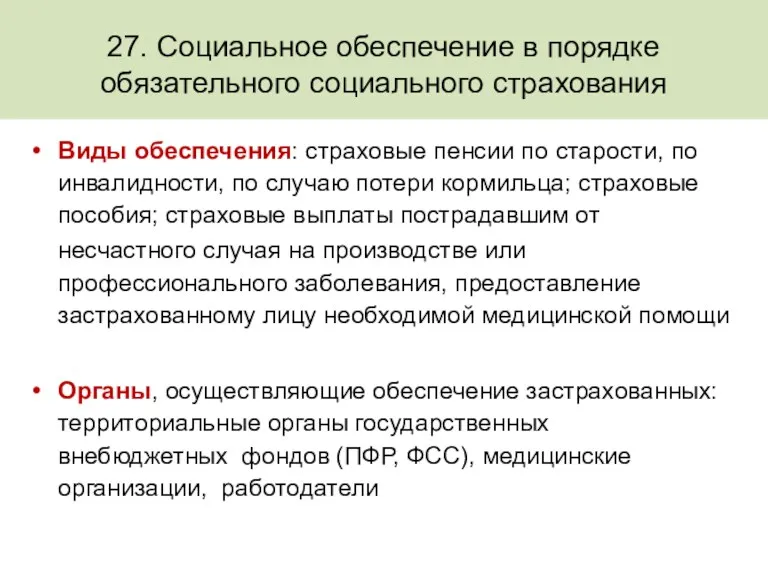 27. Социальное обеспечение в порядке обязательного социального страхования

• Виды обеспечения: страховые пенсии по старости, по инвалидности, по случаю потери кормильца; страховые пособия; страховые выплаты пострадавшим от несчастного случая на производстве или профессионального заболевания, предоставление застрахованному лицу необходимой медицинской помощи

• Органы, осуществляющие обеспечение застрахованных: территориальные органы государственных внебюджетных фондов (ПФР, ФСС), медицинские организации, работодатели